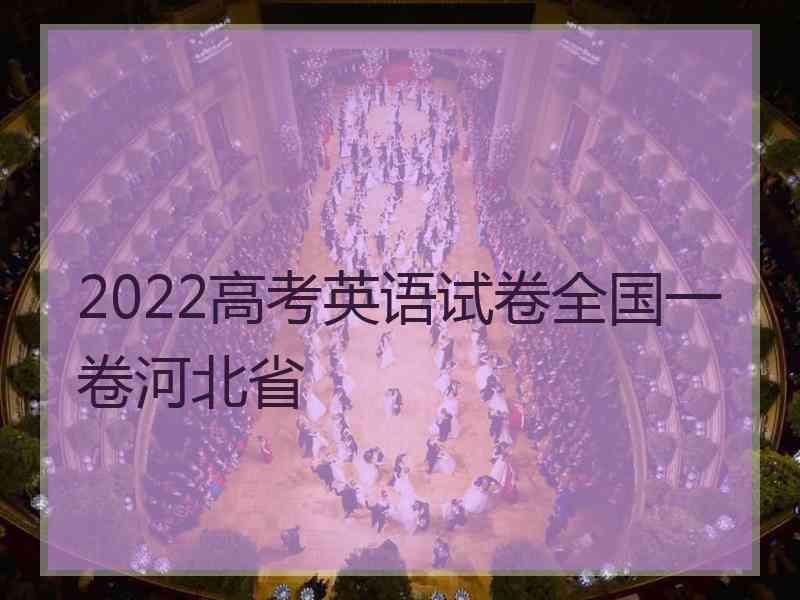 2022高考英语试卷全国一卷河北省